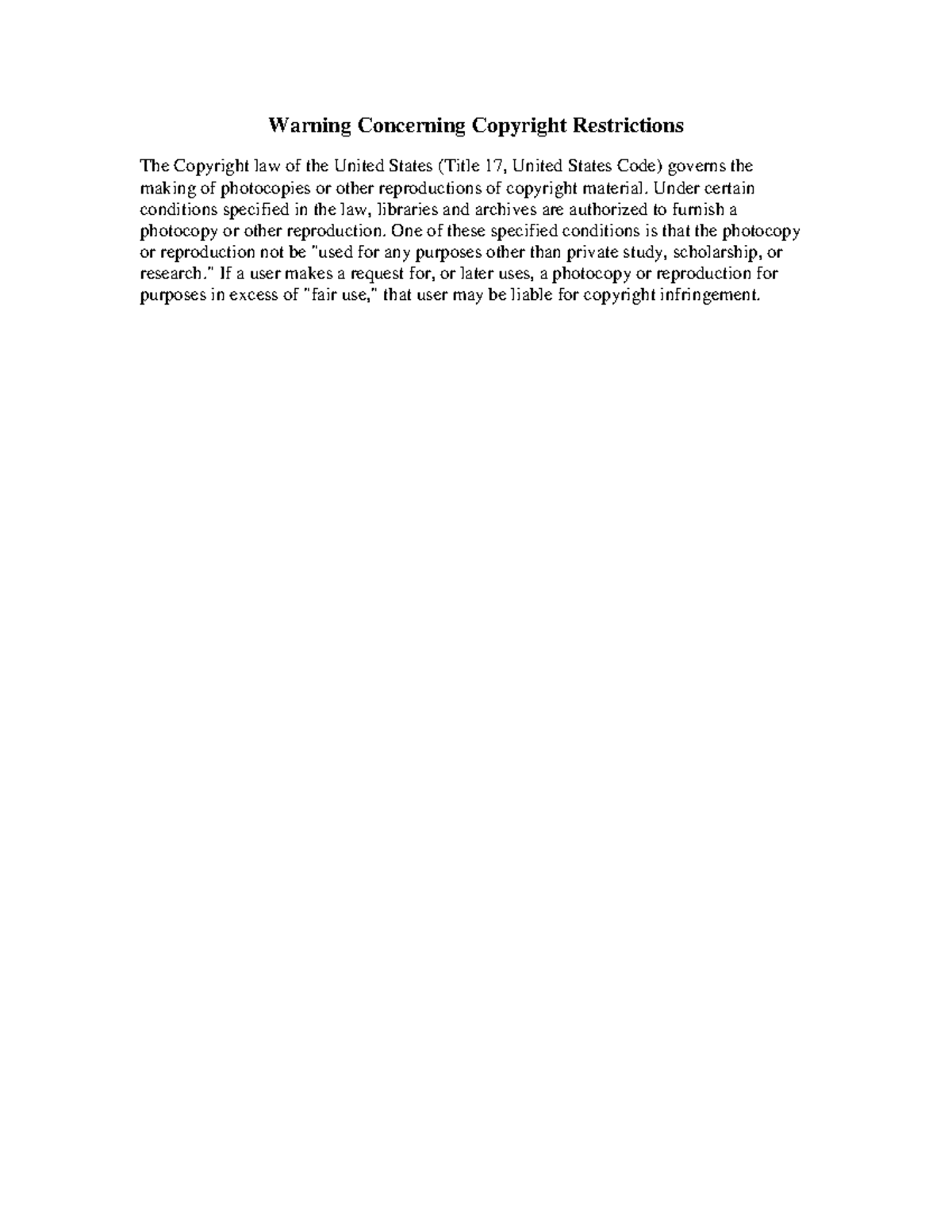 Warning Concerning Copyright Restrictions

The Copyright law of the United States (Title 17, United States Code) governs the making of photocopies or other reproductions of copyright material. Under certain conditions specified in the law, libraries and archives are authorized to furnish a photocopy or other reproduction. One of these specified conditions is that the photocopy or reproduction not be "used for any purposes other than private study, scholarship, or research." If a user makes a request for, or later uses, a photocopy or reproduction for purposes in excess of "fair use," that user may be liable for copyright infringement.